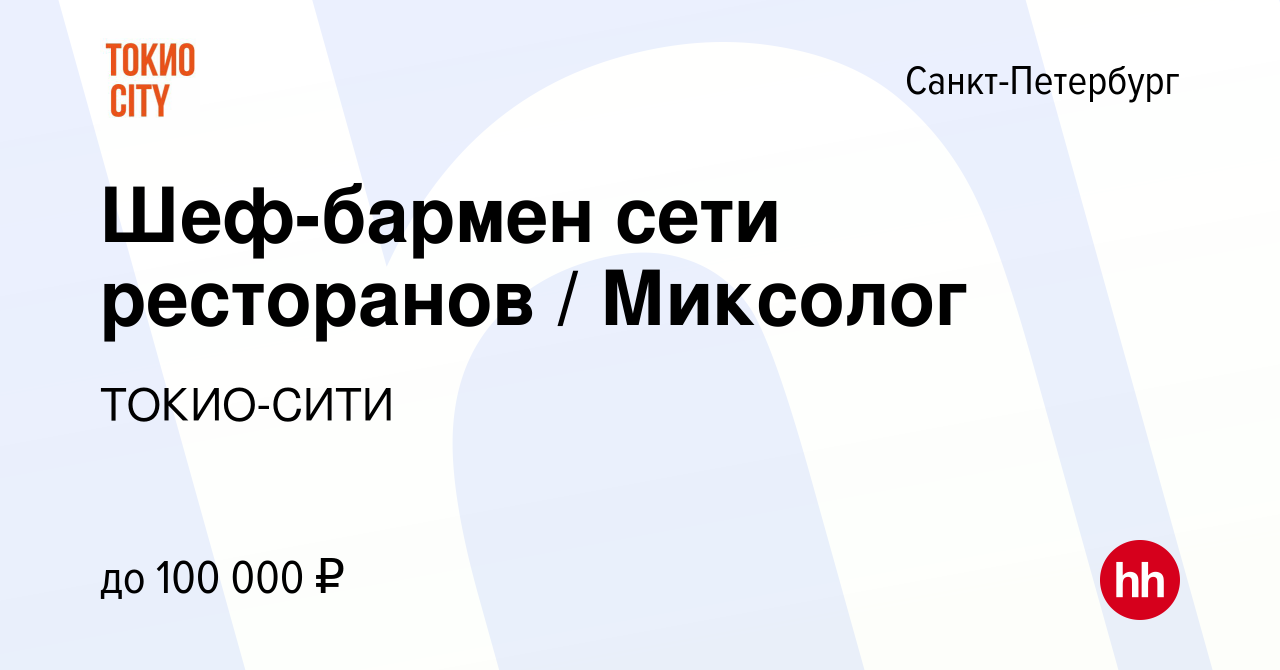 ТОКИО CITY

Санкт-Петербург

Шеф-бармен сети ресторанов / Миксолог

ТОКИО-СИТИ

до 100 000 ₽

hh